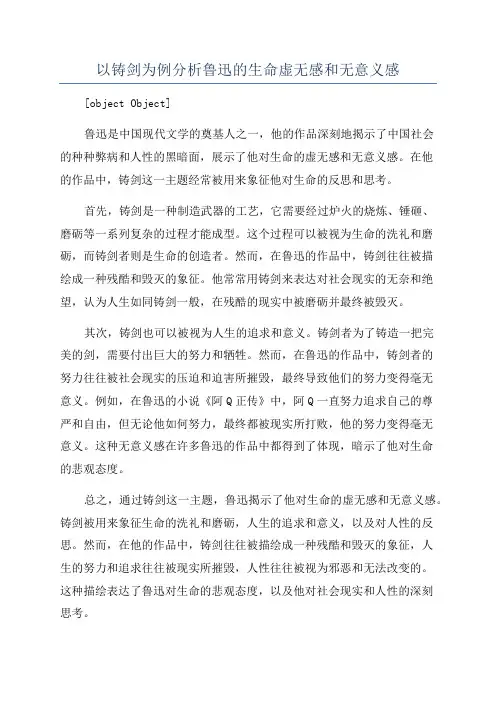 以铸剑为例分析鲁迅的生命虚无感和无意义感

[object Object]

鲁迅是中国现代文学的奠基人之一，他的作品深刻地揭示了中国社会的种种弊病和人性的黑暗面，展示了他对生命的虚无感和无意义感。在他的作品中，铸剑这一主题经常被用来象征他对生命的反思和思考。

首先，铸剑是一种制造武器的工艺，它需要经过炉火的烧炼、锤砸、磨砺等一系列复杂的过程才能成型。这个过程可以被视为生命的洗礼和磨砺，而铸剑者则是生命的创造者。然而，在鲁迅的作品中，铸剑往往被描绘成一种残酷和毁灭的象征。他常常用铸剑来表达对社会现实的无奈和绝望，认为人生如同铸剑一般，在残酷的现实中被磨砺并最终被毁灭。

其次，铸剑也可以被视为人生的追求和意义。铸剑者为了铸造一把完美的剑，需要付出巨大的努力和牺牲。然而，在鲁迅的作品中，铸剑者的努力往往被社会现实的压迫和迫害所摧毁，最终导致他们的努力变得毫无意义。例如，在鲁迅的小说《阿Q正传》中，阿Q一直努力追求自己的尊严和自由，但无论他如何努力，最终都被现实所打败，他的努力变得毫无意义。这种无意义感在许多鲁迅的作品中都得到了体现，暗示了他对生命的悲观态度。

总之，通过铸剑这一主题，鲁迅揭示了他对生命的虚无感和无意义感。铸剑被用来象征生命的洗礼和磨砺，人生的追求和意义，以及对人性的反思。然而，在他的作品中，铸剑往往被描绘成一种残酷和毁灭的象征，人生的努力和追求往往被现实所摧毁，人性往往被视为邪恶和无法改变的。这种描绘表达了鲁迅对生命的悲观态度，以及他对社会现实和人性的深刻思考。